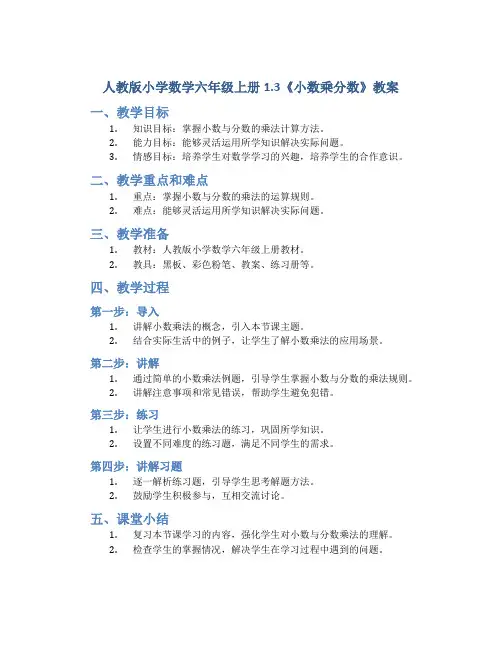 人教版小学数学六年级上册 1.3《小数乘分数》教案

一、教学目标

1. 知识目标：掌握小数与分数的乘法计算方法。
2. 能力目标：能够灵活运用所学知识解决实际问题。
3. 情感目标：培养学生对数学学习的兴趣，培养学生的合作意识。

二、教学重点和难点

1. 重点：掌握小数与分数的乘法的运算规则。
2. 难点：能够灵活运用所学知识解决实际问题。

三、教学准备

1. 教材：人教版小学数学六年级上册教材。
2. 教具：黑板、彩色粉笔、教案、练习册等。

四、教学过程

第一步：导入

1. 讲解小数乘法的概念，引入本节课主题。
2. 结合实际生活中的例子，让学生了解小数乘法的应用场景。

第二步：讲解

1. 通过简单的小数乘法例题，引导学生掌握小数与分数的乘法规则。
2. 讲解注意事项和常见错误，帮助学生避免犯错。

第三步：练习

1. 让学生进行小数乘法的练习，巩固所学知识。
2. 设置不同难度的练习题，满足不同学生的需求。

第四步：讲解习题

1. 逐一解析练习题，引导学生思考解题方法。
2. 鼓励学生积极参与，互相交流讨论。

五、课堂小结

1. 复习本节课学习的内容，强化学生对小数与分数乘法的理解。
2. 检查学生的掌握情况，解决学生在学习过程中遇到的问题。